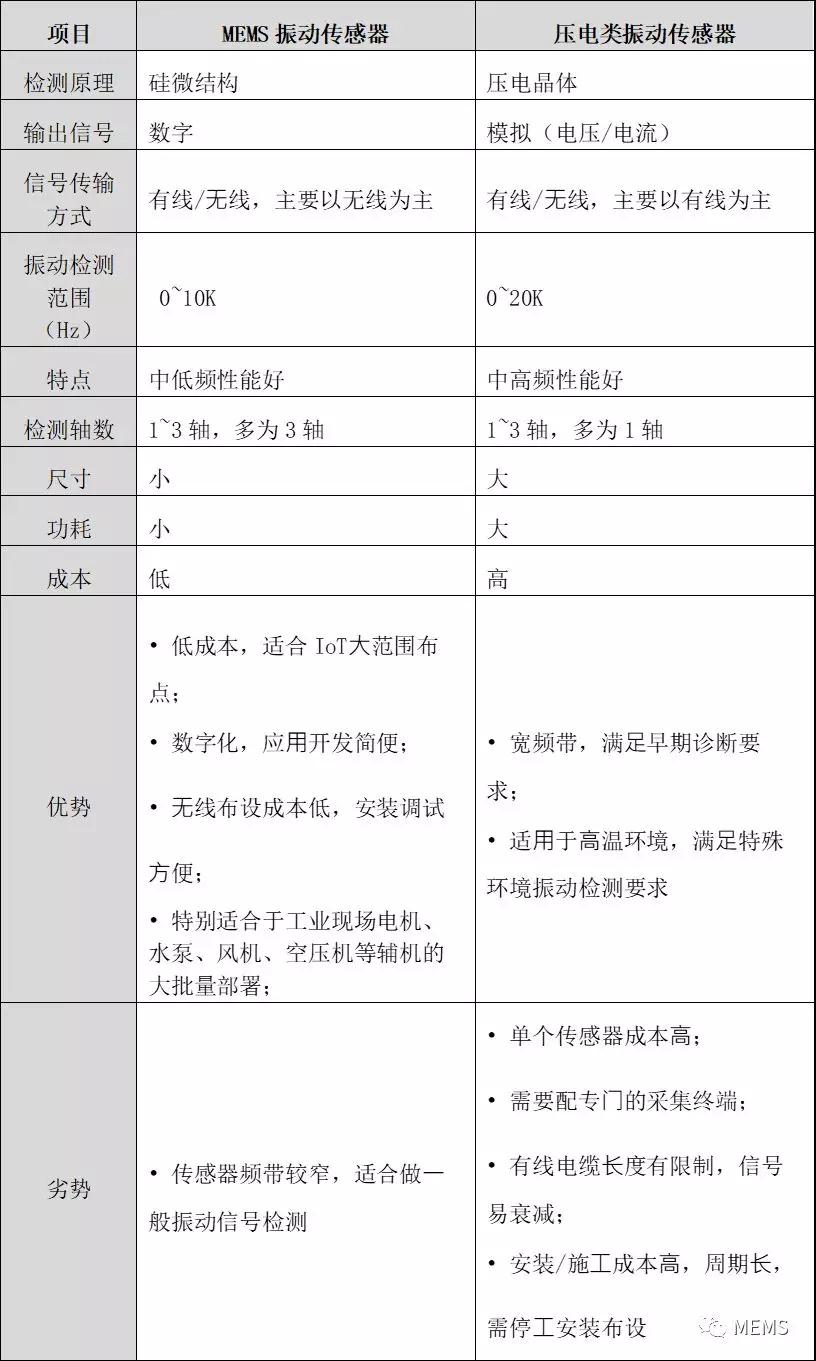 | 项目 | MEMS振动传感器 | 压电类振动传感器 |
|---|---|---|
| 检测原理 | 硅微结构 | 压电晶体 |
| 输出信号 | 数字 | 模拟（电压/电流） |
| 信号传输方式 | 有线/无线，主要以无线为主 | 有线/无线，主要以有线为主 |
| 振动检测范围（Hz） | 0~10K | 0~20K |
| 特点 | 中低频性能好 | 中高频性能好 |
| 检测轴数 | 1~3轴，多为3轴 | 1~3轴，多为1轴 |
| 尺寸 | 小 | 大 |
| 功耗 | 小 | 大 |
| 成本 | 低 | 高 |
| 优势 | • 低成本，适合IoT大范围布点； • 数字化，应用开发简便； • 无线布设成本低，安装调试方便； • 特别适合于工业现场电机、水泵、风机、空压机等辅机的大批量部署； | • 宽频带，满足早期诊断要求； • 适用于高温环境，满足特殊环境振动检测要求 |
| 劣势 | • 传感器频带较窄，适合做一般振动信号检测 | • 单个传感器成本高； • 需要配专门的采集终端； • 有线电缆长度有限制，信号易衰减； • 安装/施工成本高，周期长，需停工安装布设 |

MEMS